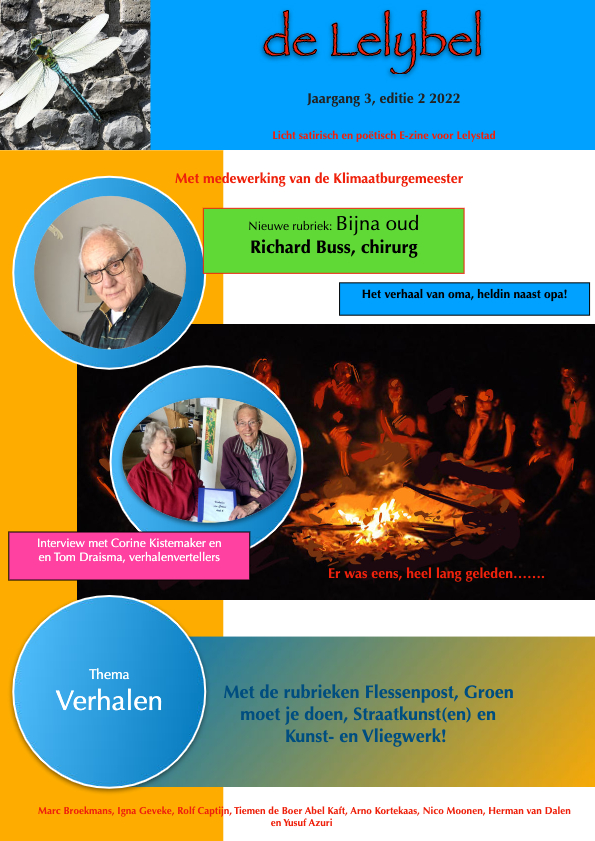 de Lelybel

Jaargang 3, editie 2 2022

Licht satirisch en poëtisch E-zine voor Lelystad

Met medewerking van de Klimaatburgemeester

Nieuwe rubriek: Bijna oud
Richard Buss, chirurg

Het verhaal van oma, heldin naast opa!

Interview met Corine Kistemaker en en Tom Draisma, verhalenvertellers

Er was eens, heel lang geleden…….

Thema
Verhalen

Met de rubrieken Flessenpost, Groen moet je doen, Straatkunst(en) en Kunst- en Vliegwerk!

Marc Broekmans, Igna Geveke, Rolf Captijn, Tiemen de Boer Abel Kaft, Arno Kortekaas, Nico Moonen, Herman van Dalen en Yusuf Azuri